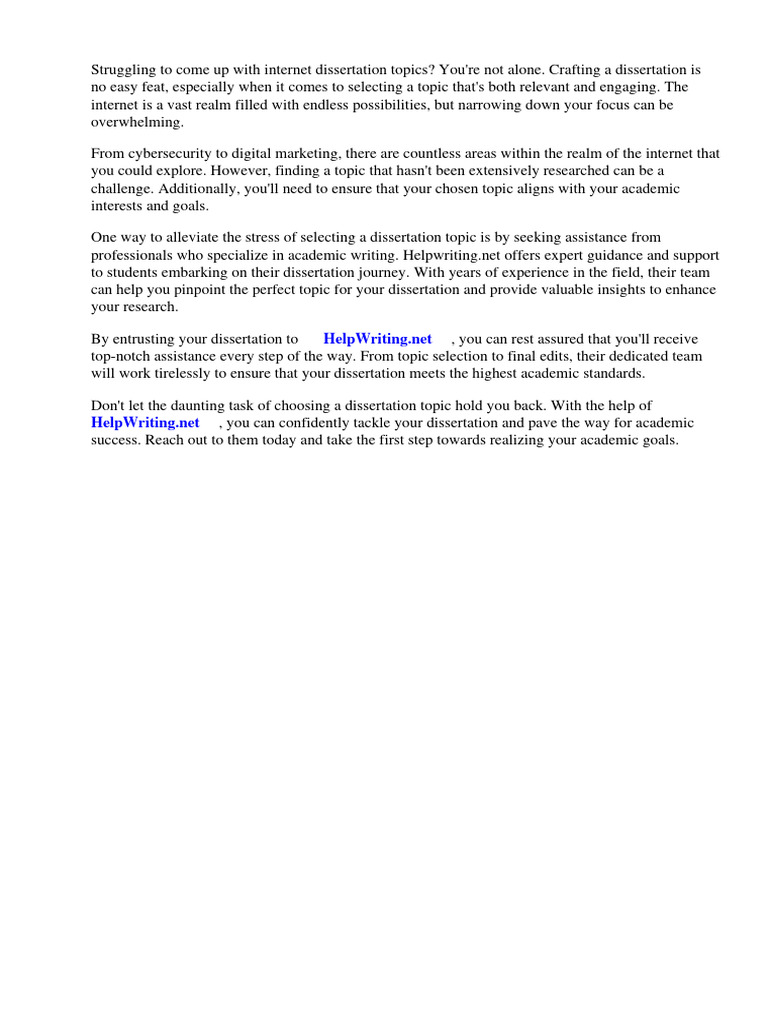 Struggling to come up with internet dissertation topics? You're not alone. Crafting a dissertation is no easy feat, especially when it comes to selecting a topic that's both relevant and engaging. The internet is a vast realm filled with endless possibilities, but narrowing down your focus can be overwhelming.

From cybersecurity to digital marketing, there are countless areas within the realm of the internet that you could explore. However, finding a topic that hasn't been extensively researched can be a challenge. Additionally, you'll need to ensure that your chosen topic aligns with your academic interests and goals.

One way to alleviate the stress of selecting a dissertation topic is by seeking assistance from professionals who specialize in academic writing. Helpwriting.net offers expert guidance and support to students embarking on their dissertation journey. With years of experience in the field, their team can help you pinpoint the perfect topic for your dissertation and provide valuable insights to enhance your research.

By entrusting your dissertation to HelpWriting.net , you can rest assured that you'll receive top-notch assistance every step of the way. From topic selection to final edits, their dedicated team will work tirelessly to ensure that your dissertation meets the highest academic standards.

Don't let the daunting task of choosing a dissertation topic hold you back. With the help of HelpWriting.net , you can confidently tackle your dissertation and pave the way for academic success. Reach out to them today and take the first step towards realizing your academic goals.